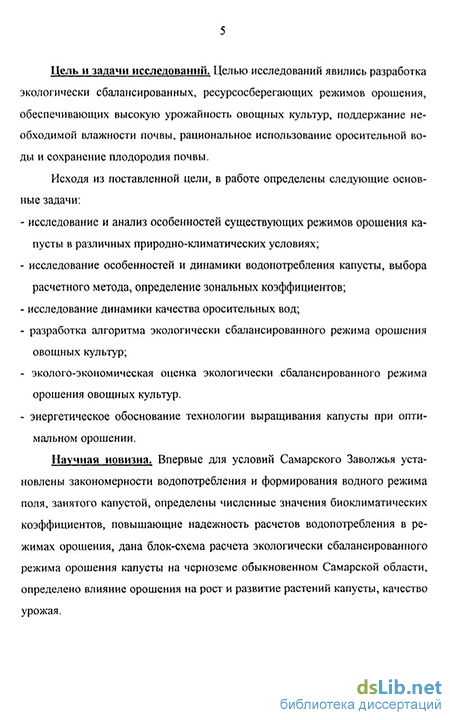 5

Цель и задачи исследований. Целью исследований явились разработка экологически сбалансированных, ресурсосберегающих режимов орошения, обеспечивающих высокую урожайность овощных культур, поддержание необходимой влажности почвы, рациональное использование оросительной воды и сохранение плодородия почвы.

Исходя из поставленной цели, в работе определены следующие основные задачи:

- исследование и анализ особенностей существующих режимов орошения капусты в различных природно-климатических условиях;

- исследование особенностей и динамики водопотребления капусты, выбора расчетного метода, определение зональных коэффициентов;

- исследование динамики качества оросительных вод;

- разработка алгоритма экологически сбалансированного режима орошения овощных культур;

- эколого-экономическая оценка экологически сбалансированного режима орошения овощных культур.

- энергетическое обоснование технологии выращивания капусты при оптимальном орошении.

Научная новизна. Впервые для условий Самарского Заволжья установлены закономерности водопотребления и формирования водного режима поля, занятого капустой, определены численные значения биоклиматических коэффициентов, повышающие надежность расчетов водопотребления в режимах орошения, дана блок-схема расчета экологически сбалансированного режима орошения капусты на черноземе обыкновенном Самарской области, определено влияние орошения на рост и развитие растений капусты, качество урожая.

dsLib.net
библиотека диссертаций